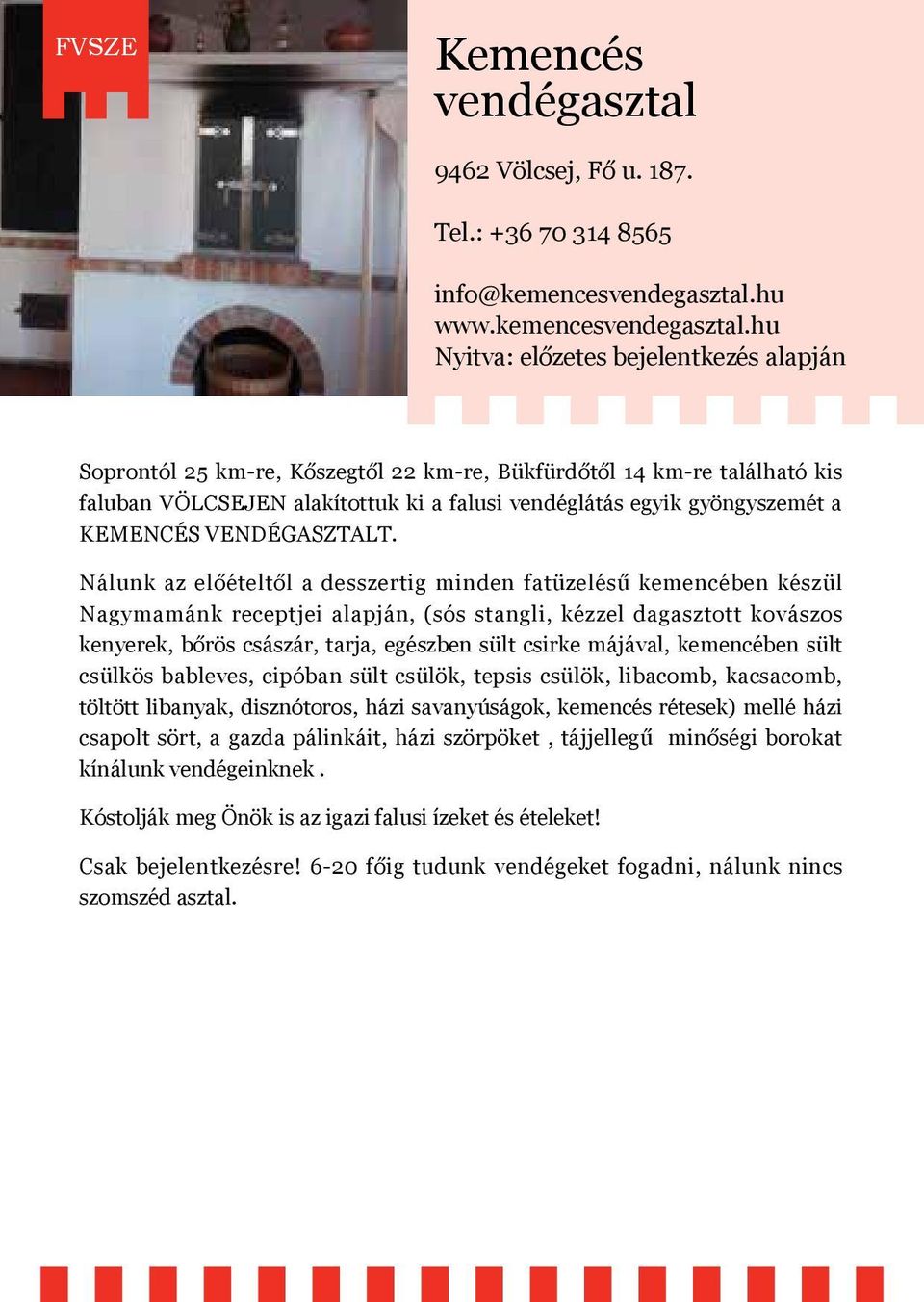 FVSZE

Kemencés vendégasztal

9462 Völcsej, Fő u. 187.

Tel.: +36 70 314 8565

info@kemencesvendegasztal.hu
www.kemencesvendegasztal.hu
Nyitva: előzetes bejelentkezés alapján

Soprontól 25 km-re, Kőszegtől 22 km-re, Bükfürdőtől 14 km-re található kis faluban VÖLCSEJEN alakítottuk ki a falusi vendéglátás egyik gyöngyszemét a KEMENCÉS VENDÉGASZTALT.

Nálunk az előételtől a desszertig minden fatüzelésű kemencében készül Nagymamánk receptjei alapján, (sós stangli, kézzel dagasztott kovászos kenyerek, bőrös császár, tarja, egészben sült csirke májával, kemencében sült csülkös bableves, cipóban sült csülök, tepsis csülök, libacomb, kacsacomb, töltött libanyak, disznótoros, házi savanyúságok, kemencés rétesek) mellé házi csapolt sört, a gazda pálinkáit, házi szörpöket , tájjellegű minőségi borokat kínálunk vendégeinknek .

Kóstolják meg Önök is az igazi falusi ízeket és ételeket!

Csak bejelentkezésre! 6-20 főig tudunk vendégeket fogadni, nálunk nincs szomszéd asztal.